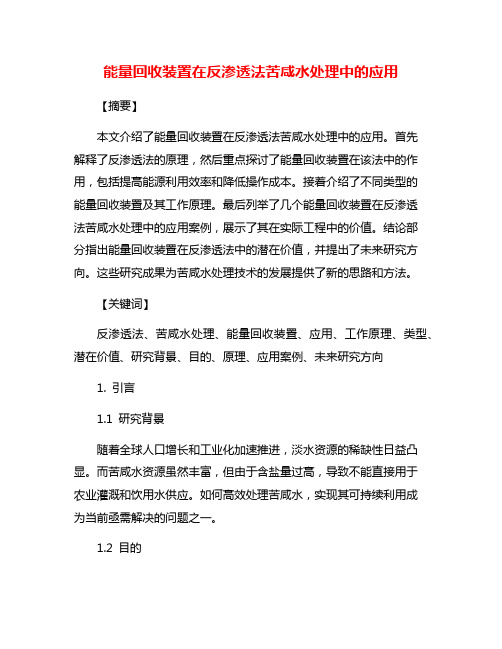 能量回收装置在反渗透法苦咸水处理中的应用

【摘要】

本文介绍了能量回收装置在反渗透法苦咸水处理中的应用。首先解释了反渗透法的原理，然后重点探讨了能量回收装置在该法中的作用，包括提高能源利用效率和降低操作成本。接着介绍了不同类型的能量回收装置及其工作原理。最后列举了几个能量回收装置在反渗透法苦咸水处理中的应用案例，展示了其在实际工程中的价值。结论部分指出能量回收装置在反渗透法中的潜在价值，并提出了未来研究方向。这些研究成果为苦咸水处理技术的发展提供了新的思路和方法。

【关键词】

反渗透法、苦咸水处理、能量回收装置、应用、工作原理、类型、潜在价值、研究背景、目的、原理、应用案例、未来研究方向

1. 引言

1.1 研究背景

随着全球人口增长和工业化加速推进，淡水资源的稀缺性日益凸显。而苦咸水资源虽然丰富，但由于含盐量过高，导致不能直接用于农业灌溉和饮用水供应。如何高效处理苦咸水，实现其可持续利用成为当前亟需解决的问题之一。

1.2 目的